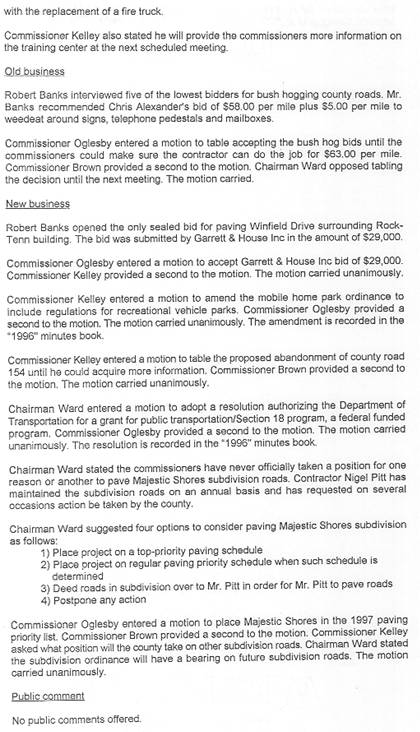 with the replacement of a fire truck.

Commissioner Kelley also stated he will provide the commissioners more information on the training center at the next scheduled meeting.

Old business

Robert Banks interviewed five of the lowest bidders for bush hogging county roads. Mr. Banks recommended Chris Alexander's bid of $58.00 per mile plus $5.00 per mile to weedeat around signs, telephone pedestals and mailboxes.

Commissioner Oglesby entered a motion to table accepting the bush hog bids until the commissioners could make sure the contractor can do the job for $63.00 per mile. Commissioner Brown provided a second to the motion. Chairman Ward opposed tabling the decision until the next meeting. The motion carried.

New business

Robert Banks opened the only sealed bid for paving Winfield Drive surrounding Rock-Tenn building. The bid was submitted by Garrett & House Inc in the amount of $29,000.

Commissioner Oglesby entered a motion to accept Garrett & House Inc bid of $29,000. Commissioner Kelley provided a second to the motion. The motion carried unanimously.

Commissioner Kelley entered a motion to amend the mobile home park ordinance to include regulations for recreational vehicle parks. Commissioner Oglesby provided a second to the motion. The motion carried unanimously. The amendment is recorded in the "1996" minutes book.

Commissioner Kelley entered a motion to table the proposed abandonment of county road 154 until he could acquire more information. Commissioner Brown provided a second to the motion. The motion carried unanimously.

Chairman Ward entered a motion to adopt a resolution authorizing the Department of Transportation for a grant for public transportation/Section 18 program, a federal funded program. Commissioner Oglesby provided a second to the motion. The motion carried unanimously. The resolution is recorded in the "1996" minutes book.

Chairman Ward stated the commissioners have never officially taken a position for one reason or another to pave Majestic Shores subdivision roads. Contractor Nigel Pitt has maintained the subdivision roads on an annual basis and has requested on several occasions action be taken by the county.

Chairman Ward suggested four options to consider paving Majestic Shores subdivision as follows:
1) Place project on a top-priority paving schedule
2) Place project on regular paving priority schedule when such schedule is determined
3) Deed roads in subdivision over to Mr. Pitt in order for Mr. Pitt to pave roads
4) Postpone any action

Commissioner Oglesby entered a motion to place Majestic Shores in the 1997 paving priority list. Commissioner Brown provided a second to the motion. Commissioner Kelley asked what position will the county take on other subdivision roads. Chairman Ward stated the subdivision ordinance will have a bearing on future subdivision roads. The motion carried unanimously.

Public comment

No public comments offered.